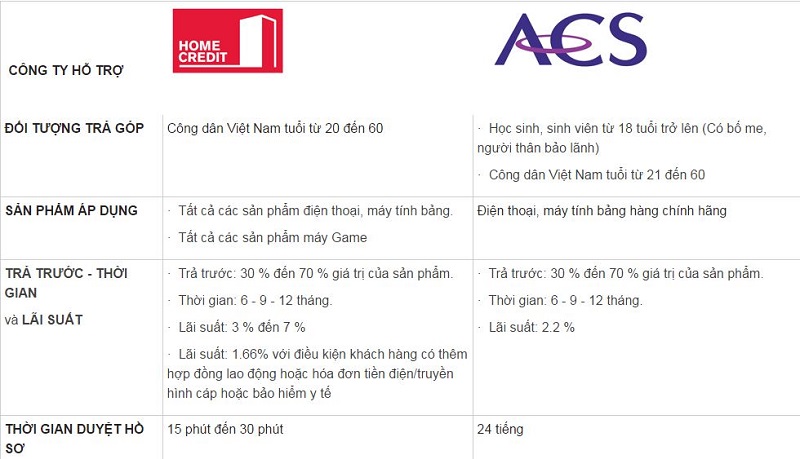 | CÔNG TY HỖ TRỢ | HOME CREDIT | ACS |
|---|---|---|
| ĐỐI TƯỢNG TRẢ GÓP | Công dân Việt Nam tuổi từ 20 đến 60 | · Học sinh, sinh viên từ 18 tuổi trở lên (Có bố me, người thân bảo lãnh) · Công dân Việt Nam tuổi từ 21 đến 60 |
| SẢN PHẨM ÁP DỤNG | · Tất cả các sản phẩm điện thoại, máy tính bảng. · Tất cả các sản phẩm máy Game | Điện thoại, máy tính bảng hàng chính hãng |
| TRẢ TRƯỚC - THỜI GIAN và LÃI SUẤT | · Trả trước: 30 % đến 70 % giá trị của sản phẩm. · Thời gian: 6 - 9 - 12 tháng. · Lãi suất: 3 % đến 7 % · Lãi suất: 1.66% với điều kiện khách hàng có thêm hợp đồng lao động hoặc hóa đơn tiền điện/truyền hình cáp hoặc bảo hiểm y tế | · Trả trước: 30 % đến 70 % giá trị của sản phẩm. · Thời gian: 6 - 9 - 12 tháng. · Lãi suất: 2.2 % |
| THỜI GIAN DUYỆT HỒ SƠ | 15 phút đến 30 phút | 24 tiếng |